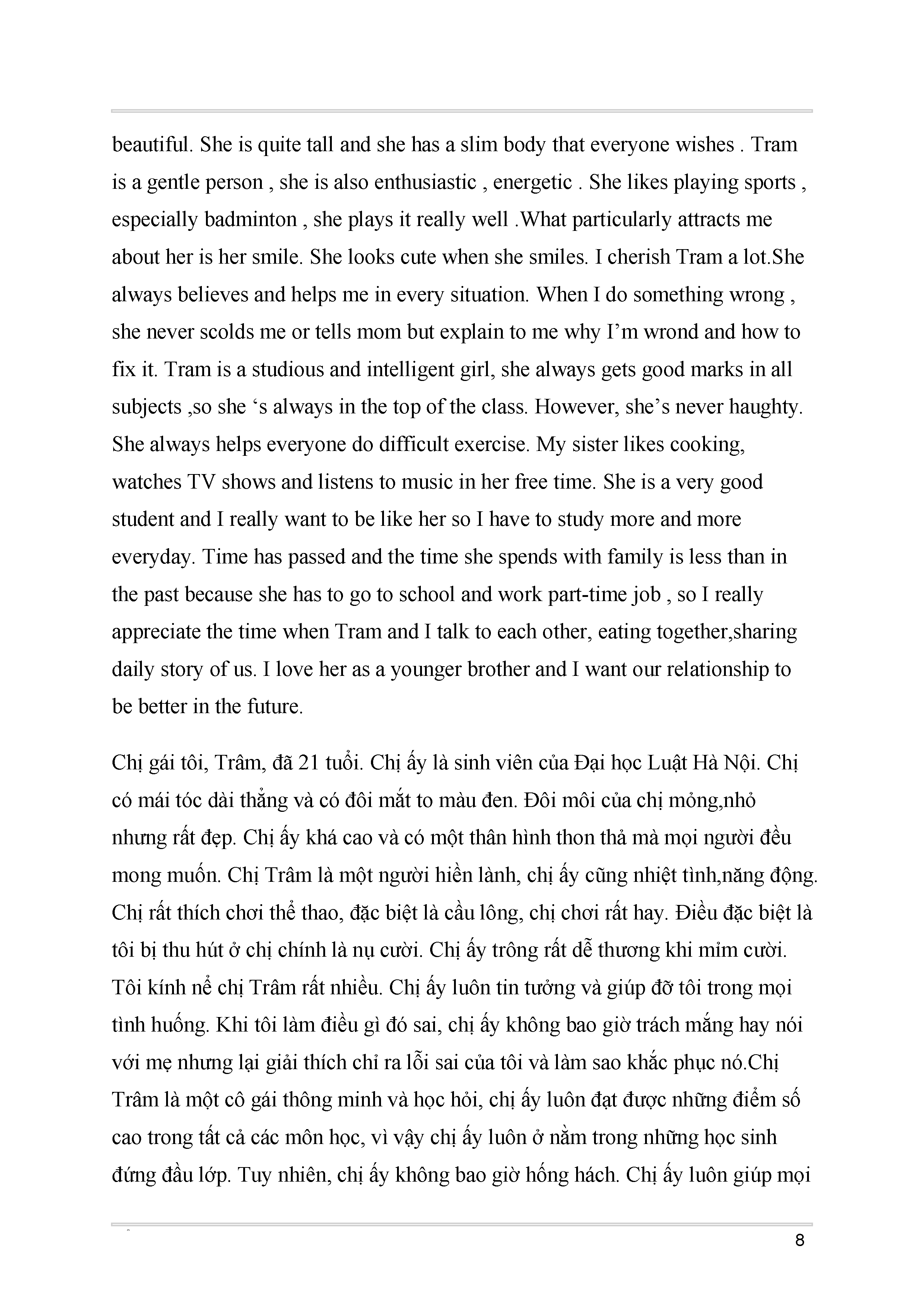 beautiful. She is quite tall and she has a slim body that everyone wishes . Tram is a gentle person , she is also enthusiastic , energetic . She likes playing sports , especially badminton , she plays it really well .What particularly attracts me about her is her smile. She looks cute when she smiles. I cherish Tram a lot.She always believes and helps me in every situation. When I do something wrong , she never scolds me or tells mom but explain to me why I'm wrond and how to fix it. Tram is a studious and intelligent girl, she always gets good marks in all subjects ,so she 's always in the top of the class. However, she's never haughty. She always helps everyone do difficult exercise. My sister likes cooking, watches TV shows and listens to music in her free time. She is a very good student and I really want to be like her so I have to study more and more everyday. Time has passed and the time she spends with family is less than in the past because she has to go to school and work part-time job , so I really appreciate the time when Tram and I talk to each other, eating together,sharing daily story of us. I love her as a younger brother and I want our relationship to be better in the future.

Chị gái tôi, Trâm, đã 21 tuổi. Chị ấy là sinh viên của Đại học Luật Hà Nội. Chị có mái tóc dài thẳng và có đôi mắt to màu đen. Đôi môi của chị mỏng,nhỏ nhưng rất đẹp. Chị ấy khá cao và có một thân hình thon thả mà mọi người đều mong muốn. Chị Trâm là một người hiền lành, chị ấy cũng nhiệt tình,năng động. Chị rất thích chơi thể thao, đặc biệt là cầu lông, chị chơi rất hay. Điều đặc biệt là tôi bị thu hút ở chị chính là nụ cười. Chị ấy trông rất dễ thương khi mỉm cười. Tôi kính nể chị Trâm rất nhiều. Chị ấy luôn tin tưởng và giúp đỡ tôi trong mọi tình huống. Khi tôi làm điều gì đó sai, chị ấy không bao giờ trách mắng hay nói với mẹ nhưng lại giải thích chỉ ra lỗi sai của tôi và làm sao khắc phục nó.Chị Trâm là một cô gái thông minh và học hỏi, chị ấy luôn đạt được những điểm số cao trong tất cả các môn học, vì vậy chị ấy luôn ở nằm trong những học sinh đứng đầu lớp. Tuy nhiên, chị ấy không bao giờ hống hách. Chị ấy luôn giúp mọi

8